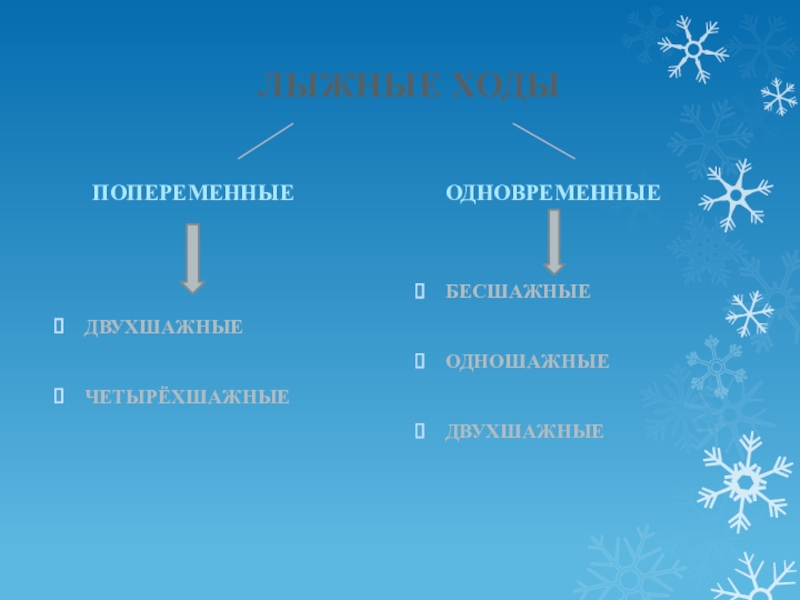 ЛЫЖНЫЕ ХОДЫ

ПОПЕРЕМЕННЫЕ

ДВУХШАЖНЫЕ

ЧЕТЫРЁХШАЖНЫЕ

ОДНОВРЕМЕННЫЕ

БЕСШАЖНЫЕ

ОДНОШАЖНЫЕ

ДВУХШАЖНЫЕ